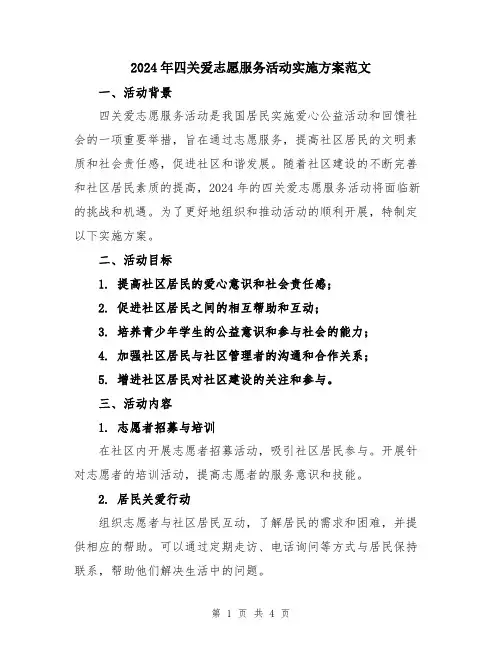 2024年四关爱志愿服务活动实施方案范文

一、活动背景

四关爱志愿服务活动是我国居民实施爱心公益活动和回馈社会的一项重要举措，旨在通过志愿服务，提高社区居民的文明素质和社会责任感，促进社区和谐发展。随着社区建设的不断完善和社区居民素质的提高，2024年的四关爱志愿服务活动将面临新的挑战和机遇。为了更好地组织和推动活动的顺利开展，特制定以下实施方案。

二、活动目标

1. 提高社区居民的爱心意识和社会责任感；

2. 促进社区居民之间的相互帮助和互动；

3. 培养青少年学生的公益意识和参与社会的能力；

4. 加强社区居民与社区管理者的沟通和合作关系；

5. 增进社区居民对社区建设的关注和参与。

三、活动内容

1. 志愿者招募与培训

在社区内开展志愿者招募活动，吸引社区居民参与。开展针对志愿者的培训活动，提高志愿者的服务意识和技能。

2. 居民关爱行动

组织志愿者与社区居民互动，了解居民的需求和困难，并提供相应的帮助。可以通过定期走访、电话询问等方式与居民保持联系，帮助他们解决生活中的问题。

第 1 页 共 4 页